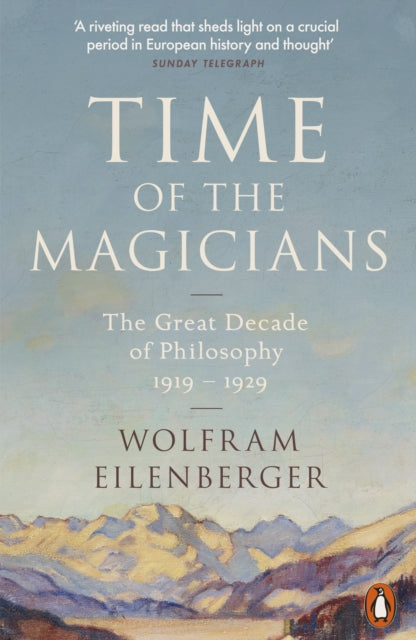 'A riveting read that sheds light on a crucial period in European history and thought'
SUNDAY TELEGRAPH

TIME OF THE MAGICIANS

The Great Decade of Philosophy 1919 – 1929

WOLFRAM EILENBERGER